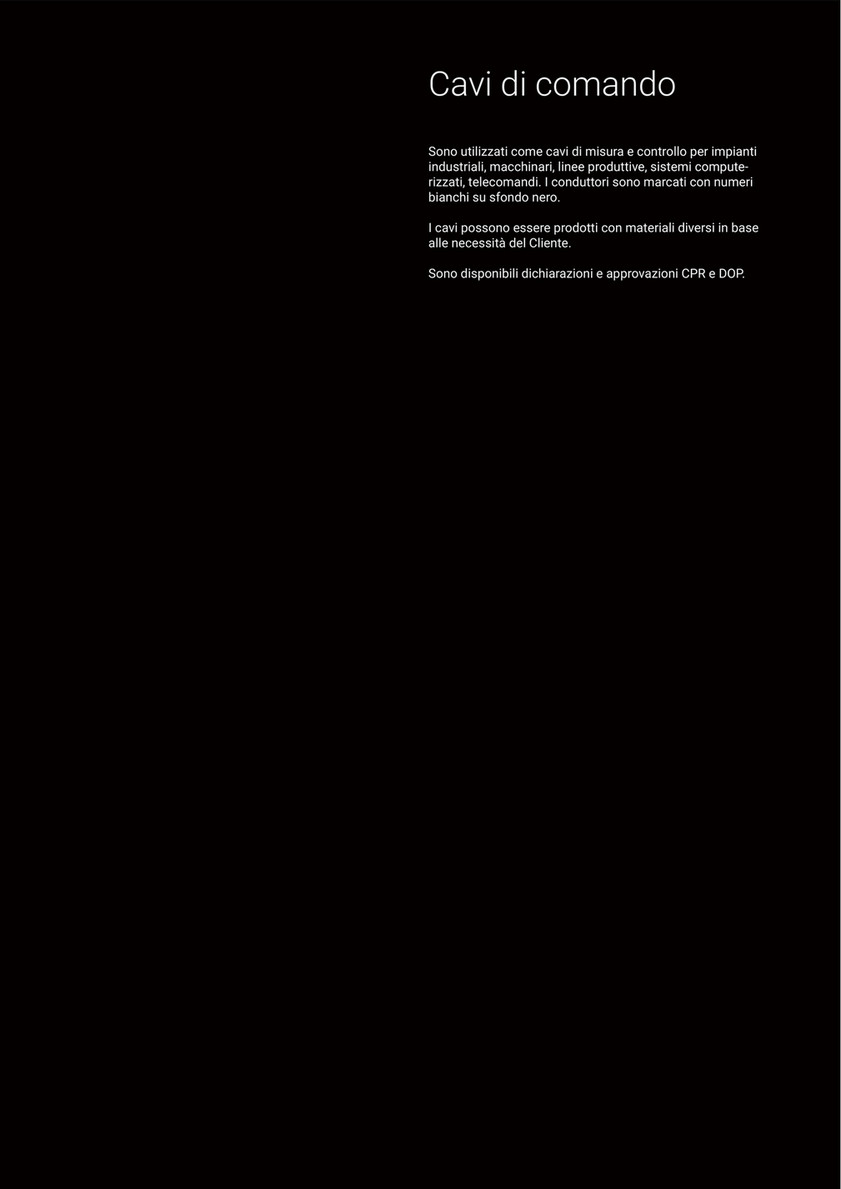 Cavi di comando

Sono utilizzati come cavi di misura e controllo per impianti industriali, macchinari, linee produttive, sistemi computerizzati, telecomandi. I conduttori sono marcati con numeri bianchi su sfondo nero.

I cavi possono essere prodotti con materiali diversi in base alle necessità del Cliente.

Sono disponibili dichiarazioni e approvazioni CPR e DOP.